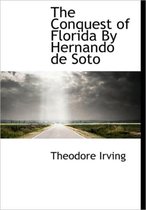 The Conquest of Florida By Hernando de Soto

Theodore Irving